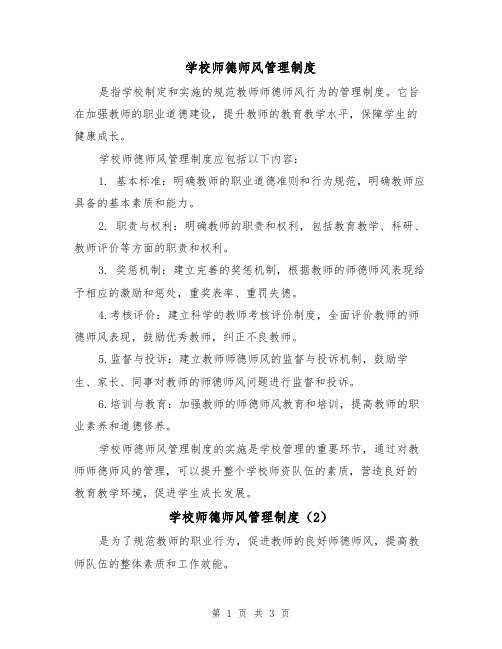 学校师德师风管理制度

是指学校制定和实施的规范教师师德师风行为的管理制度。它旨在加强教师的职业道德建设，提升教师的教育教学水平，保障学生的健康成长。

学校师德师风管理制度应包括以下内容：

1. 基本标准：明确教师的职业道德准则和行为规范，明确教师应具备的基本素质和能力。

2. 职责与权利：明确教师的职责和权利，包括教育教学、科研、教师评价等方面的职责和权利。

3. 奖惩机制：建立完善的奖惩机制，根据教师的师德师风表现给予相应的激励和惩处，重奖表率、重罚失德。

4.考核评价：建立科学的教师考核评价制度，全面评价教师的师德师风表现，鼓励优秀教师，纠正不良教师。

5.监督与投诉：建立教师师德师风的监督与投诉机制，鼓励学生、家长、同事对教师的师德师风问题进行监督和投诉。

6.培训与教育：加强教师的师德师风教育和培训，提高教师的职业素养和道德修养。

学校师德师风管理制度的实施是学校管理的重要环节，通过对教师师德师风的管理，可以提升整个学校师资队伍的素质，营造良好的教育教学环境，促进学生成长发展。

学校师德师风管理制度（2）

是为了规范教师的职业行为，促进教师的良好师德师风，提高教师队伍的整体素质和工作效能。

第 1 页 共 3 页